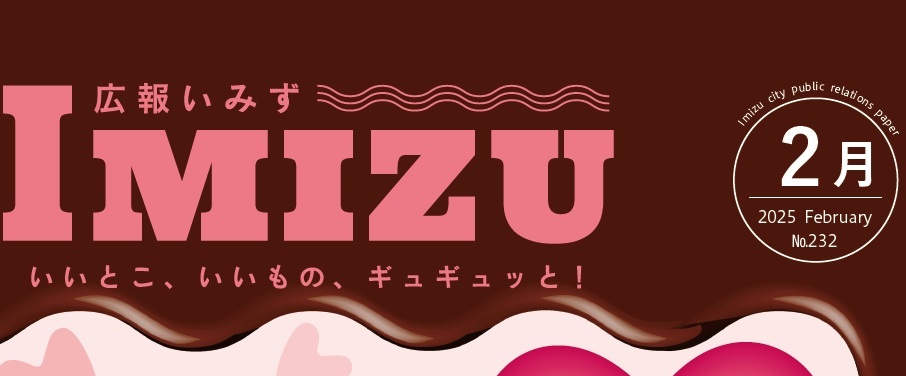 広報いみず

IMIZU

いいとこ、いいもの、ギュギュッと！

Imizu city public relations paper

2月

2025 February

No.232